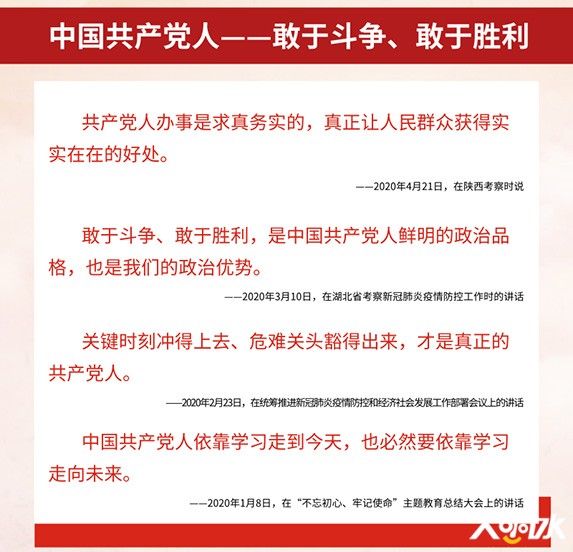 中国共产党人——敢于斗争、敢于胜利

共产党人办事是求真务实的，真正让人民群众获得实实在在的好处。

——2020年4月21日，在陕西考察时说

敢于斗争、敢于胜利，是中国共产党人鲜明的政治品格，也是我们的政治优势。

——2020年3月10日，在湖北省考察新冠肺炎疫情防控工作时的讲话

关键时刻冲得上去、危难关头豁得出来，才是真正的共产党人。

——2020年2月23日，在统筹推进新冠肺炎疫情防控和经济社会发展工作部署会议上的讲话

中国共产党人依靠学习走到今天，也必然要依靠学习走向未来。

——2020年1月8日，在“不忘初心、牢记使命”主题教育总结大会上的讲话

大河网